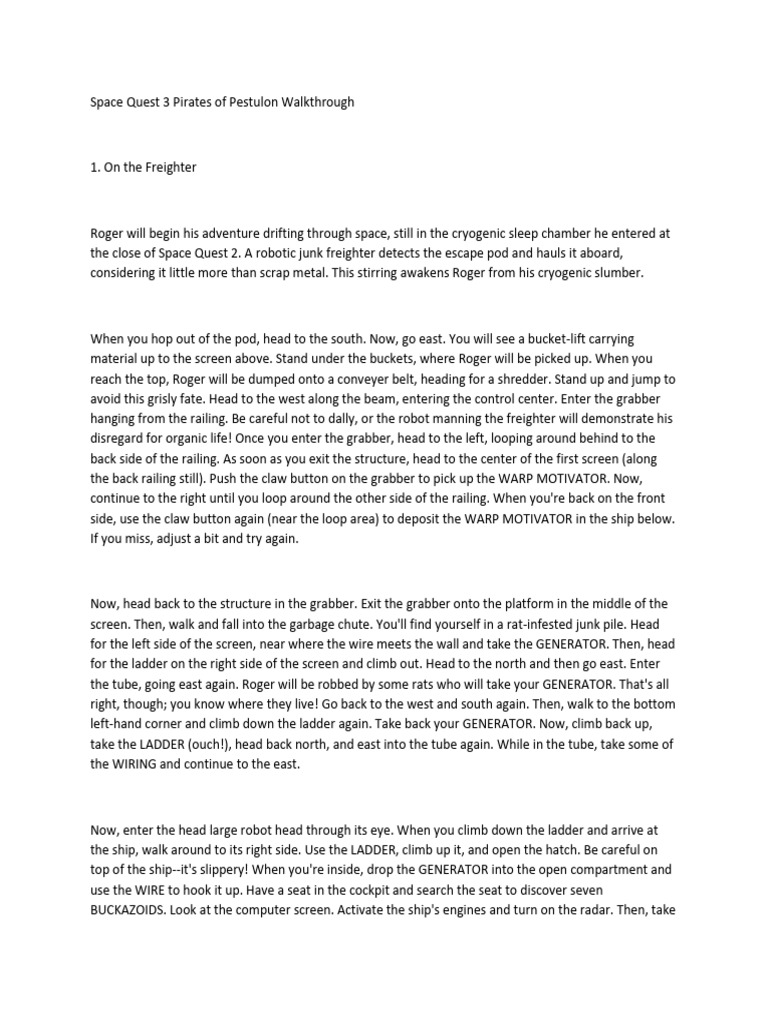 Space Quest 3 Pirates of Pestulon Walkthrough

1. On the Freighter

Roger will begin his adventure drifting through space, still in the cryogenic sleep chamber he entered at the close of Space Quest 2. A robotic junk freighter detects the escape pod and hauls it aboard, considering it little more than scrap metal. This stirring awakens Roger from his cryogenic slumber.

When you hop out of the pod, head to the south. Now, go east. You will see a bucket-lift carrying material up to the screen above. Stand under the buckets, where Roger will be picked up. When you reach the top, Roger will be dumped onto a conveyer belt, heading for a shredder. Stand up and jump to avoid this grisly fate. Head to the west along the beam, entering the control center. Enter the grabber hanging from the railing. Be careful not to dally, or the robot manning the freighter will demonstrate his disregard for organic life! Once you enter the grabber, head to the left, looping around behind to the back side of the railing. As soon as you exit the structure, head to the center of the first screen (along the back railing still). Push the claw button on the grabber to pick up the WARP MOTIVATOR. Now, continue to the right until you loop around the other side of the railing. When you're back on the front side, use the claw button again (near the loop area) to deposit the WARP MOTIVATOR in the ship below. If you miss, adjust a bit and try again.

Now, head back to the structure in the grabber. Exit the grabber onto the platform in the middle of the screen. Then, walk and fall into the garbage chute. You'll find yourself in a rat-infested junk pile. Head for the left side of the screen, near where the wire meets the wall and take the GENERATOR. Then, head for the ladder on the right side of the screen and climb out. Head to the north and then go east. Enter the tube, going east again. Roger will be robbed by some rats who will take your GENERATOR. That's all right, though; you know where they live! Go back to the west and south again. Then, walk to the bottom left-hand corner and climb down the ladder again. Take back your GENERATOR. Now, climb back up, take the LADDER (ouch!), head back north, and east into the tube again. While in the tube, take some of the WIRING and continue to the east.

Now, enter the head large robot head through its eye. When you climb down the ladder and arrive at the ship, walk around to its right side. Use the LADDER, climb up it, and open the hatch. Be careful on top of the ship--it's slippery! When you're inside, drop the GENERATOR into the open compartment and use the WIRE to hook it up. Have a seat in the cockpit and search the seat to discover seven BUCKAZOIDS. Look at the computer screen. Activate the ship's engines and turn on the radar. Then, take